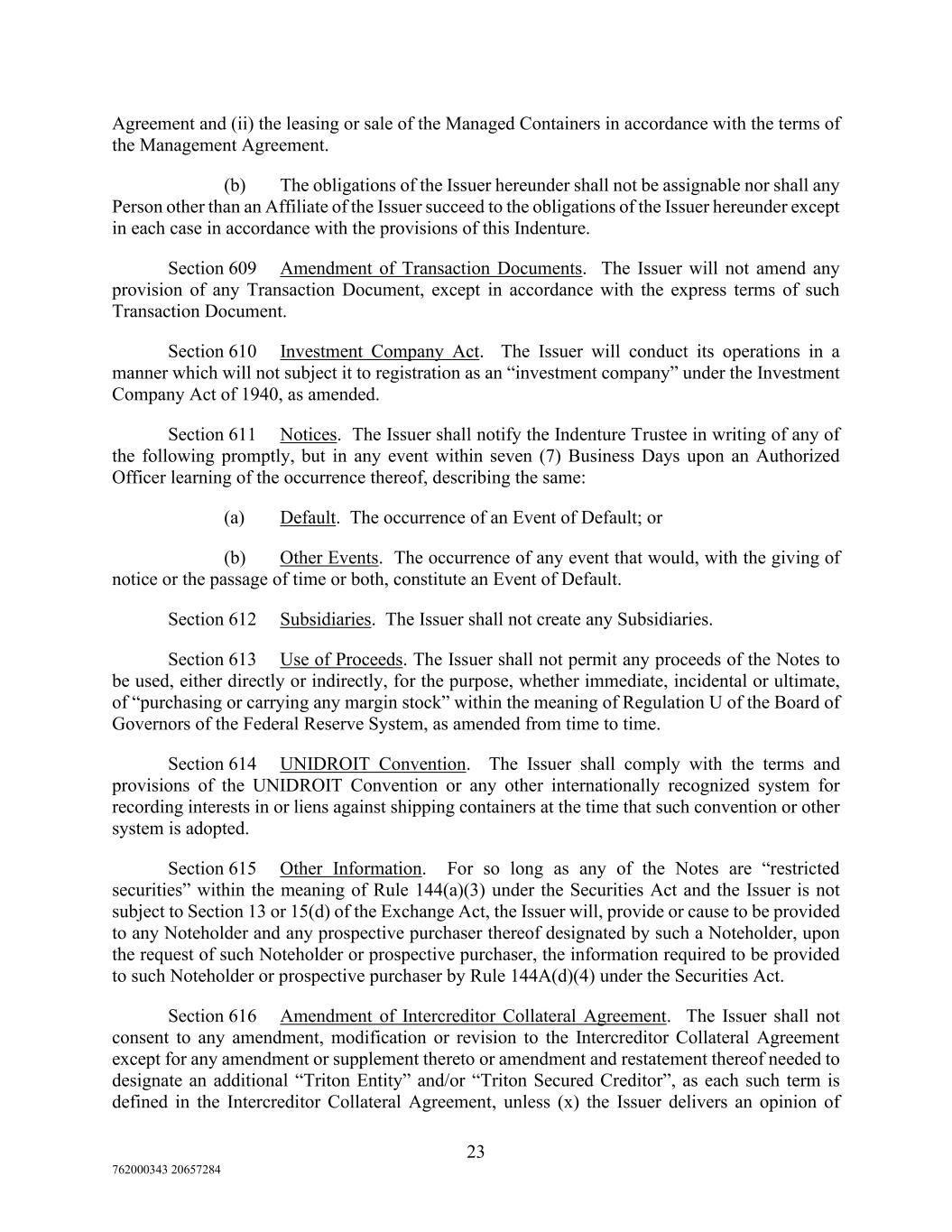 Agreement and (ii) the leasing or sale of the Managed Containers in accordance with the terms of the Management Agreement.

(b) The obligations of the Issuer hereunder shall not be assignable nor shall any Person other than an Affiliate of the Issuer succeed to the obligations of the Issuer hereunder except in each case in accordance with the provisions of this Indenture.

Section 609 Amendment of Transaction Documents. The Issuer will not amend any provision of any Transaction Document, except in accordance with the express terms of such Transaction Document.

Section 610 Investment Company Act. The Issuer will conduct its operations in a manner which will not subject it to registration as an “investment company” under the Investment Company Act of 1940, as amended.

Section 611 Notices. The Issuer shall notify the Indenture Trustee in writing of any of the following promptly, but in any event within seven (7) Business Days upon an Authorized Officer learning of the occurrence thereof, describing the same:

(a) Default. The occurrence of an Event of Default; or

(b) Other Events. The occurrence of any event that would, with the giving of notice or the passage of time or both, constitute an Event of Default.

Section 612 Subsidiaries. The Issuer shall not create any Subsidiaries.

Section 613 Use of Proceeds. The Issuer shall not permit any proceeds of the Notes to be used, either directly or indirectly, for the purpose, whether immediate, incidental or ultimate, of “purchasing or carrying any margin stock” within the meaning of Regulation U of the Board of Governors of the Federal Reserve System, as amended from time to time.

Section 614 UNIDROIT Convention. The Issuer shall comply with the terms and provisions of the UNIDROIT Convention or any other internationally recognized system for recording interests in or liens against shipping containers at the time that such convention or other system is adopted.

Section 615 Other Information. For so long as any of the Notes are “restricted securities” within the meaning of Rule 144(a)(3) under the Securities Act and the Issuer is not subject to Section 13 or 15(d) of the Exchange Act, the Issuer will, provide or cause to be provided to any Noteholder and any prospective purchaser thereof designated by such a Noteholder, upon the request of such Noteholder or prospective purchaser, the information required to be provided to such Noteholder or prospective purchaser by Rule 144A(d)(4) under the Securities Act.

Section 616 Amendment of Intercreditor Collateral Agreement. The Issuer shall not consent to any amendment, modification or revision to the Intercreditor Collateral Agreement except for any amendment or supplement thereto or amendment and restatement thereof needed to designate an additional “Triton Entity” and/or “Triton Secured Creditor”, as each such term is defined in the Intercreditor Collateral Agreement, unless (x) the Issuer delivers an opinion of

23

762000343 20657284